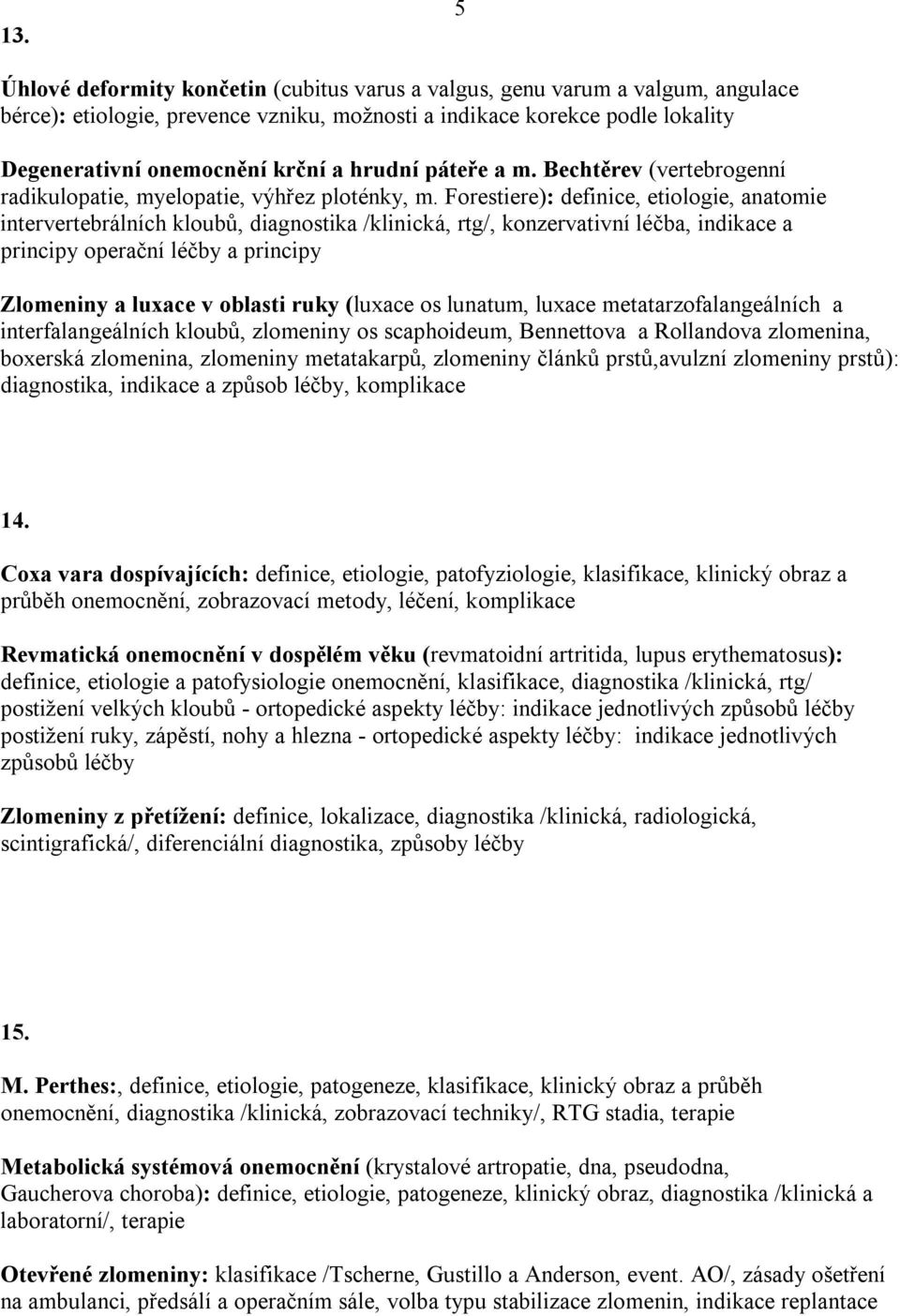 5

13.

Úhlové deformity končetin (cubitus varus a valgus, genu varum a valgum, angulace bérce): etiologie, prevence vzniku, možnosti a indikace korekce podle lokality

Degenerativní onemocnění krční a hrudní páteře a m. Bechtěrev (vertebrogenní radikulopatie, myelopatie, výhřez ploténky, m. Forestiere): definice, etiologie, anatomie intervertebrálních kloubů, diagnostika /klinická, rtg/, konzervativní léčba, indikace a principy operační léčby a principy

Zlomeniny a luxace v oblasti ruky (luxace os lunatum, luxace metatarzofalangeálních a interfalangeálních kloubů, zlomeniny os scaphoideum, Bennettova a Rollandova zlomenina, boxerská zlomenina, zlomeniny metatakarpů, zlomeniny článků prstů,avulzní zlomeniny prstů): diagnostika, indikace a způsob léčby, komplikace

14.

Coxa vara dospívajících: definice, etiologie, patofyziologie, klasifikace, klinický obraz a průběh onemocnění, zobrazovací metody, léčení, komplikace

Revmatická onemocnění v dospělém věku (revmatoidní artritida, lupus erythematosus): definice, etiologie a patofysiologie onemocnění, klasifikace, diagnostika /klinická, rtg/ postižení velkých kloubů - ortopedické aspekty léčby: indikace jednotlivých způsobů léčby postižení ruky, zápěstí, nohy a hlezna - ortopedické aspekty léčby: indikace jednotlivých způsobů léčby

Zlomeniny z přetížení: definice, lokalizace, diagnostika /klinická, radiologická, scintigrafická/, diferenciální diagnostika, způsoby léčby

15.

M. Perthes:, definice, etiologie, patogeneze, klasifikace, klinický obraz a průběh onemocnění, diagnostika /klinická, zobrazovací techniky/, RTG stadia, terapie

Metabolická systémová onemocnění (krystalové artropatie, dna, pseudodna, Gaucherova choroba): definice, etiologie, patogeneze, klinický obraz, diagnostika /klinická a laboratorní/, terapie

Otevřené zlomeniny: klasifikace /Tscherne, Gustillo a Anderson, event. AO/, zásady ošetření na ambulanci, předsálí a operačním sále, volba typu stabilizace zlomenin, indikace replantace